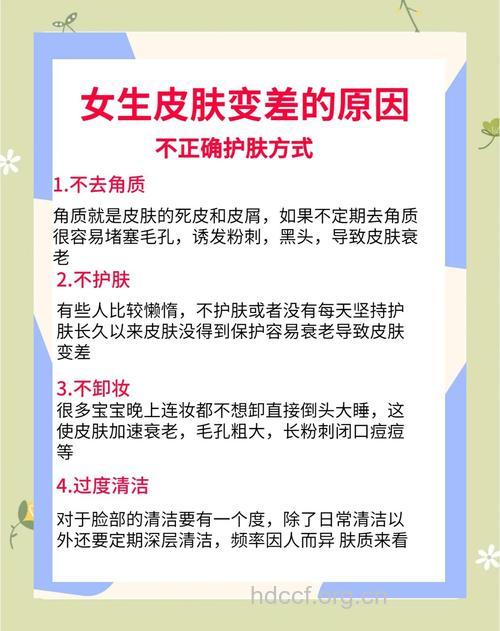 女生皮肤变差的原因

不正确护肤方式

1.不去角质

角质就是皮肤的死皮和皮屑，如果不定期去角质很容易堵塞毛孔，诱发粉刺，黑头，导致皮肤衰老

2.不护肤

有些人比较懒惰，不护肤或者没有每天坚持护肤长久以来皮肤没得到保护容易衰老导致皮肤变差

3.不卸妆

很多宝宝晚上连妆都不想卸直接倒头大睡，这使皮肤加速衰老，毛孔粗大，长粉刺闭口痘痘等

4.过度清洁

对于脸部的清洁要有一个度，除了日常清洁以外还要定期深层清洁，频率因人而异 肤质来看

hdccf.org.cn